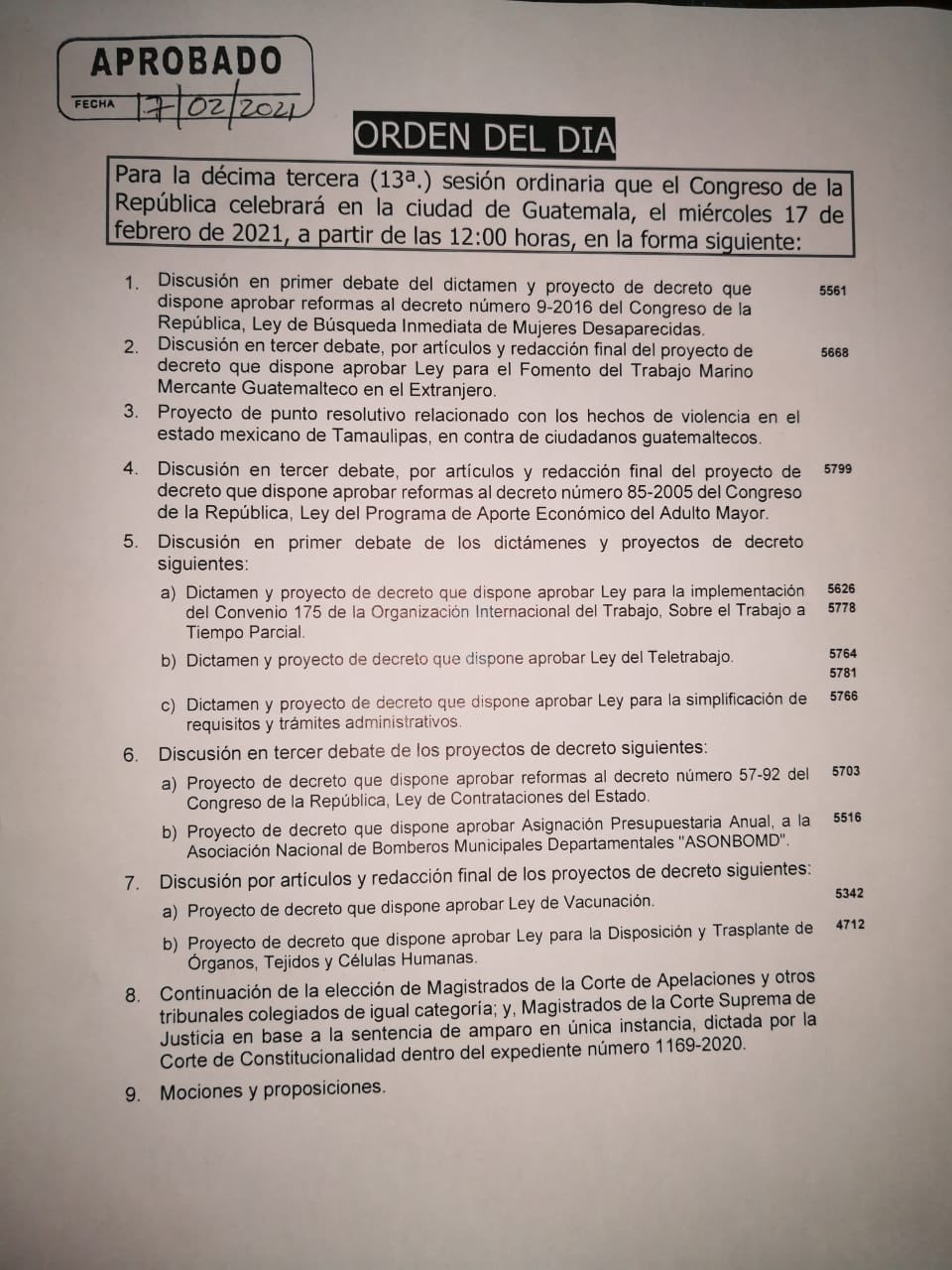 APROBADO
FECHA 17/02/2021

ORDEN DEL DIA

Para la décima tercera (13ª.) sesión ordinaria que el Congreso de la República celebrará en la ciudad de Guatemala, el miércoles 17 de febrero de 2021, a partir de las 12:00 horas, en la forma siguiente:

1. Discusión en primer debate del dictamen y proyecto de decreto que dispone aprobar reformas al decreto número 9-2016 del Congreso de la República, Ley de Búsqueda Inmediata de Mujeres Desaparecidas. 5561

2. Discusión en tercer debate, por artículos y redacción final del proyecto de decreto que dispone aprobar Ley para el Fomento del Trabajo Marino Mercante Guatemalteco en el Extranjero. 5668

3. Proyecto de punto resolutivo relacionado con los hechos de violencia en el estado mexicano de Tamaulipas, en contra de ciudadanos guatemaltecos.

4. Discusión en tercer debate, por artículos y redacción final del proyecto de decreto que dispone aprobar reformas al decreto número 85-2005 del Congreso de la República, Ley del Programa de Aporte Económico del Adulto Mayor. 5799

5. Discusión en primer debate de los dictámenes y proyectos de decreto siguientes:

a) Dictamen y proyecto de decreto que dispone aprobar Ley para la implementación del Convenio 175 de la Organización Internacional del Trabajo, Sobre el Trabajo a Tiempo Parcial. 5626 5778

b) Dictamen y proyecto de decreto que dispone aprobar Ley del Teletrabajo. 5764 5781

c) Dictamen y proyecto de decreto que dispone aprobar Ley para la simplificación de requisitos y trámites administrativos. 5766

6. Discusión en tercer debate de los proyectos de decreto siguientes:

a) Proyecto de decreto que dispone aprobar reformas al decreto número 57-92 del Congreso de la República, Ley de Contrataciones del Estado. 5703

b) Proyecto de decreto que dispone aprobar Asignación Presupuestaria Anual, a la Asociación Nacional de Bomberos Municipales Departamentales "ASONBOMD". 5516

7. Discusión por artículos y redacción final de los proyectos de decreto siguientes:

a) Proyecto de decreto que dispone aprobar Ley de Vacunación. 5342

b) Proyecto de decreto que dispone aprobar Ley para la Disposición y Trasplante de Órganos, Tejidos y Células Humanas. 4712

8. Continuación de la elección de Magistrados de la Corte de Apelaciones y otros tribunales colegiados de igual categoría; y, Magistrados de la Corte Suprema de Justicia en base a la sentencia de amparo en única instancia, dictada por la Corte de Constitucionalidad dentro del expediente número 1169-2020.

9. Mociones y proposiciones.